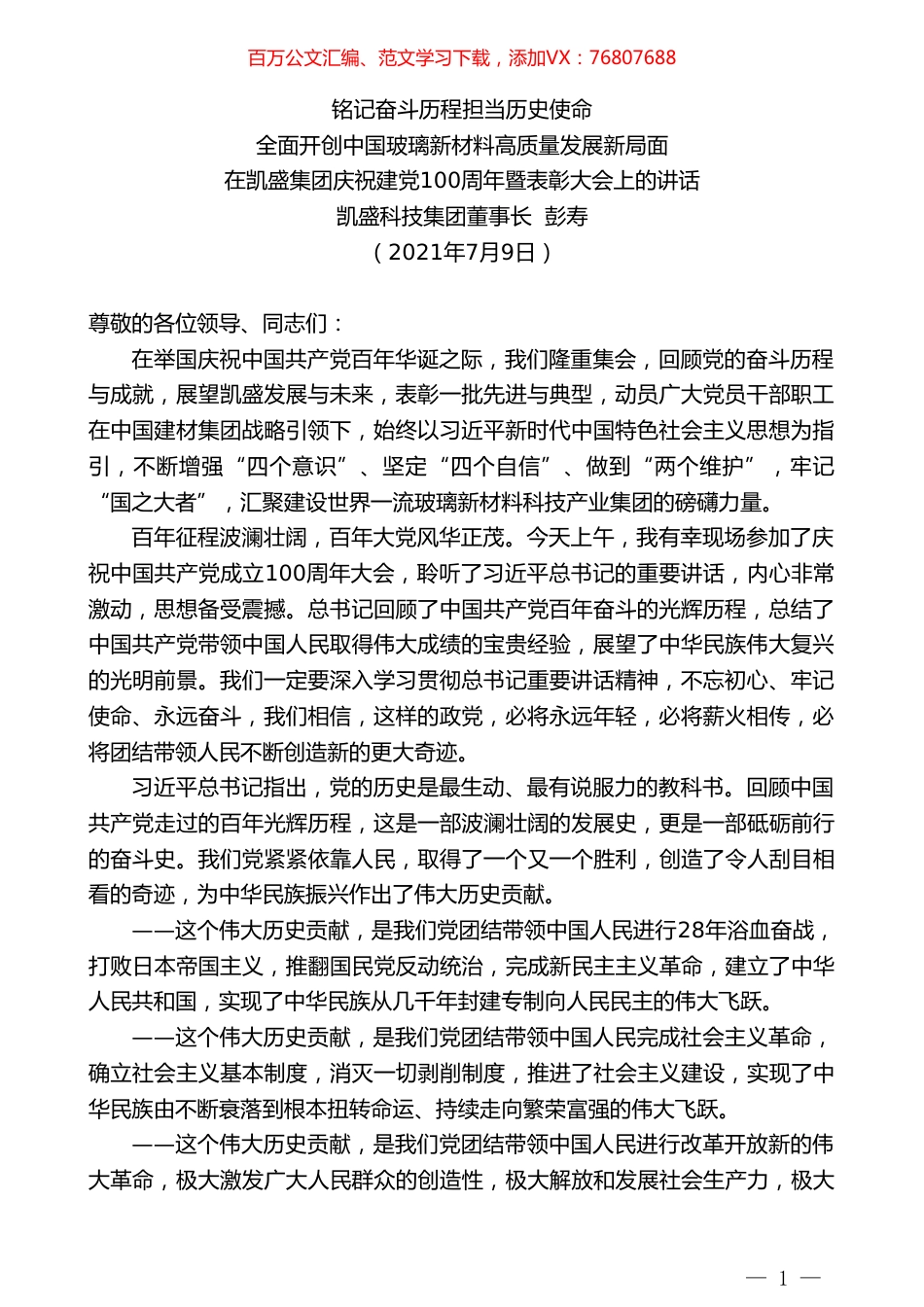 百万公文汇编、范文学习下载，添加VX：76807688

铭记奋斗历程担当历史使命
全面开创中国玻璃新材料高质量发展新局面
在凯盛集团庆祝建党100周年暨表彰大会上的讲话
凯盛科技集团董事长 彭寿
（2021年7月9日）

尊敬的各位领导、同志们：

在举国庆祝中国共产党百年华诞之际，我们隆重集会，回顾党的奋斗历程与成就，展望凯盛发展与未来，表彰一批先进与典型，动员广大党员干部职工在中国建材集团战略引领下，始终以习近平新时代中国特色社会主义思想为指引，不断增强“四个意识”、坚定“四个自信”、做到“两个维护”，牢记“国之大者”，汇聚建设世界一流玻璃新材料科技产业集团的磅礴力量。

百年征程波澜壮阔，百年大党风华正茂。今天上午，我有幸现场参加了庆祝中国共产党成立100周年大会，聆听了习近平总书记的重要讲话，内心非常激动，思想备受震撼。总书记回顾了中国共产党百年奋斗的光辉历程，总结了中国共产党带领中国人民取得伟大成绩的宝贵经验，展望了中华民族伟大复兴的光明前景。我们一定要深入学习贯彻总书记重要讲话精神，不忘初心、牢记使命、永远奋斗，我们相信，这样的政党，必将永远年轻，必将薪火相传，必将团结带领人民不断创造新的更大奇迹。

习近平总书记指出，党的历史是最生动、最有说服力的教科书。回顾中国共产党走过的百年光辉历程，这是一部波澜壮阔的发展史，更是一部砥砺前行的奋斗史。我们党紧紧依靠人民，取得了一个又一个胜利，创造了令人刮目相看的奇迹，为中华民族振兴作出了伟大历史贡献。

——这个伟大历史贡献，是我们党团结带领中国人民进行28年浴血奋战，打败日本帝国主义，推翻国民党反动统治，完成新民主主义革命，建立了中华人民共和国，实现了中华民族从几千年封建专制向人民民主的伟大飞跃。

——这个伟大历史贡献，是我们党团结带领中国人民完成社会主义革命，确立社会主义基本制度，消灭一切剥削制度，推进了社会主义建设，实现了中华民族由不断衰落到根本扭转命运、持续走向繁荣富强的伟大飞跃。

——这个伟大历史贡献，是我们党团结带领中国人民进行改革开放新的伟大革命，极大激发广大人民群众的创造性，极大解放和发展社会生产力，极大

— 1 —